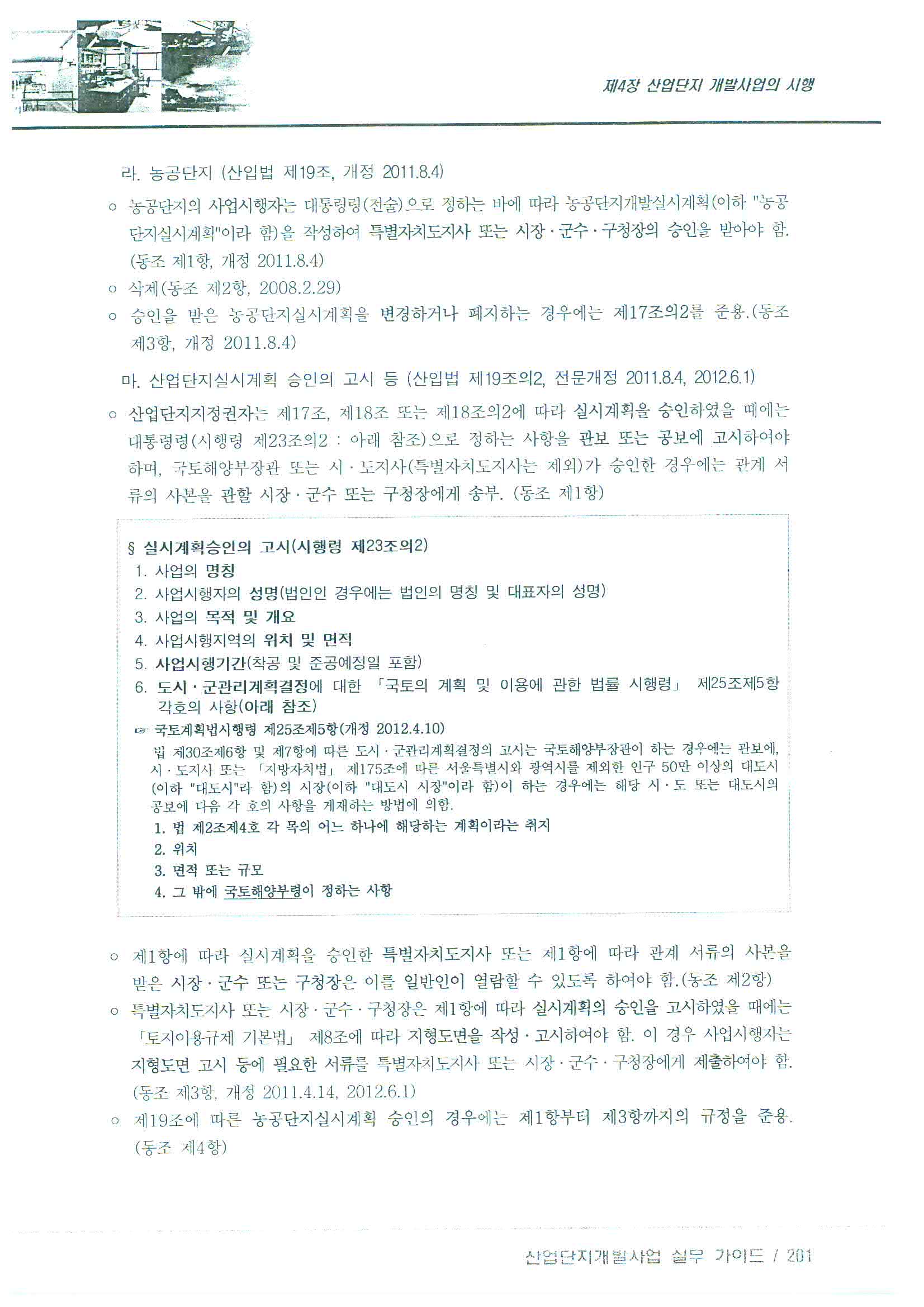 제4장 산업단지 개발사업의 시행

라. 농공단지 (산입법 제19조, 개정 2011.8.4)

○ 농공단지의 사업시행자는 대통령령(전술)으로 정하는 바에 따라 농공단지개발실시계획(이하 "농공단지실시계획"이라 함)을 작성하여 특별자치도지사 또는 시장·군수·구청장의 승인을 받아야 함. (동조 제1항, 개정 2011.8.4)

○ 삭제(동조 제2항, 2008.2.29)

○ 승인을 받은 농공단지실시계획을 변경하거나 폐지하는 경우에는 제17조의2를 준용.(동조 제3항, 개정 2011.8.4)

마. 산업단지실시계획 승인의 고시 등 (산입법 제19조의2, 전문개정 2011.8.4, 2012.6.1)

○ 산업단지지정권자는 제17조, 제18조 또는 제18조의2에 따라 실시계획을 승인하였을 때에는 대통령령(시행령 제23조의2 : 아래 참조)으로 정하는 사항을 관보 또는 공보에 고시하여야 하며, 국토해양부장관 또는 시·도지사(특별자치도지사는 제외)가 승인한 경우에는 관계 서류의 사본을 관할 시장·군수 또는 구청장에게 송부. (동조 제1항)

§ 실시계획승인의 고시(시행령 제23조의2)
1. 사업의 명칭
2. 사업시행자의 성명(법인인 경우에는 법인의 명칭 및 대표자의 성명)
3. 사업의 목적 및 개요
4. 사업시행지역의 위치 및 면적
5. 사업시행기간(착공 및 준공예정일 포함)
6. 도시·군관리계획결정에 대한 「국토의 계획 및 이용에 관한 법률 시행령」 제25조제5항 각호의 사항(아래 참조)

☞ 국토계획법시행령 제25조제5항(개정 2012.4.10)
법 제30조제6항 및 제7항에 따른 도시·군관리계획결정의 고시는 국토해양부장관이 하는 경우에는 관보에, 시·도지사 또는 「지방자치법」 제175조에 따른 서울특별시와 광역시를 제외한 인구 50만 이상의 대도시(이하 "대도시"라 함)의 시장(이하 "대도시 시장"이라 함)이 하는 경우에는 해당 시·도 또는 대도시의 공보에 다음 각 호의 사항을 게재하는 방법에 의함.
1. 법 제2조제4호 각 목의 어느 하나에 해당하는 계획이라는 취지
2. 위치
3. 면적 또는 규모
4. 그 밖에 국토해양부령이 정하는 사항

○ 제1항에 따라 실시계획을 승인한 특별자치도지사 또는 제1항에 따라 관계 서류의 사본을 받은 시장·군수 또는 구청장은 이를 일반인이 열람할 수 있도록 하여야 함.(동조 제2항)

○ 특별자치도지사 또는 시장·군수·구청장은 제1항에 따라 실시계획의 승인을 고시하였을 때에는 「토지이용규제 기본법」 제8조에 따라 지형도면을 작성·고시하여야 함. 이 경우 사업시행자는 지형도면 고시 등에 필요한 서류를 특별자치도지사 또는 시장·군수·구청장에게 제출하여야 함. (동조 제3항, 개정 2011.4.14, 2012.6.1)

○ 제19조에 따른 농공단지실시계획 승인의 경우에는 제1항부터 제3항까지의 규정을 준용. (동조 제4항)

산업단지개발사업 실무 가이드 / 201